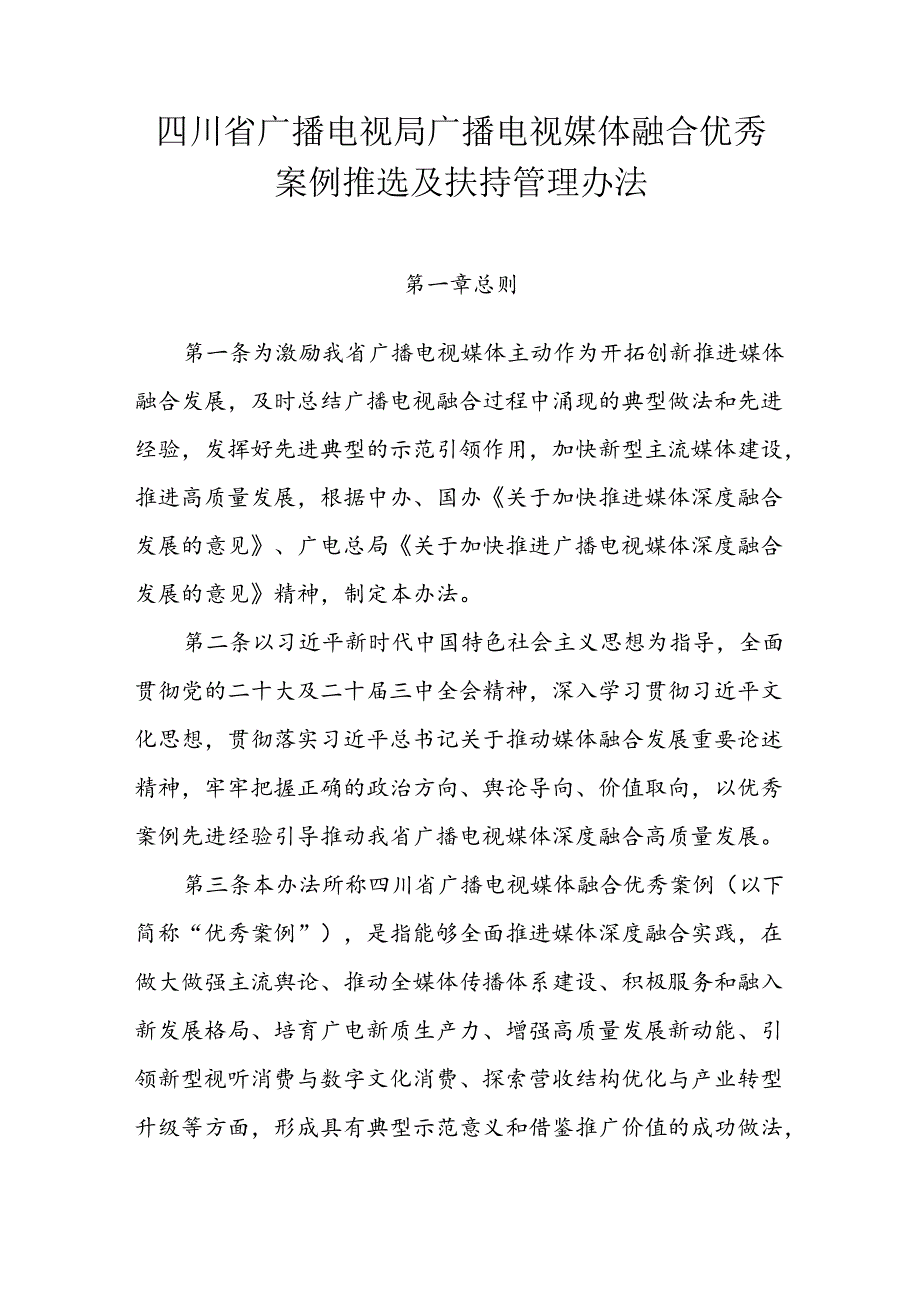 四川省广播电视局广播电视媒体融合优秀案例推选及扶持管理办法

第一章总则

第一条为激励我省广播电视媒体主动作为开拓创新推进媒体融合发展，及时总结广播电视融合过程中涌现的典型做法和先进经验，发挥好先进典型的示范引领作用，加快新型主流媒体建设，推进高质量发展，根据中办、国办《关于加快推进媒体深度融合发展的意见》、广电总局《关于加快推进广播电视媒体深度融合发展的意见》精神，制定本办法。

第二条以习近平新时代中国特色社会主义思想为指导，全面贯彻党的二十大及二十届三中全会精神，深入学习贯彻习近平文化思想，贯彻落实习近平总书记关于推动媒体融合发展重要论述精神，牢牢把握正确的政治方向、舆论导向、价值取向，以优秀案例先进经验引导推动我省广播电视媒体深度融合高质量发展。

第三条本办法所称四川省广播电视媒体融合优秀案例（以下简称“优秀案例”），是指能够全面推进媒体深度融合实践，在做大做强主流舆论、推动全媒体传播体系建设、积极服务和融入新发展格局、培育广电新质生产力、增强高质量发展新动能、引领新型视听消费与数字文化消费、探索营收结构优化与产业转型升级等方面，形成具有典型示范意义和借鉴推广价值的成功做法，